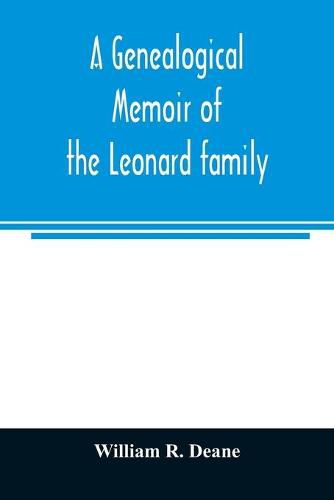 A Genealogical Memoir of the Leonard family

William R. Deane